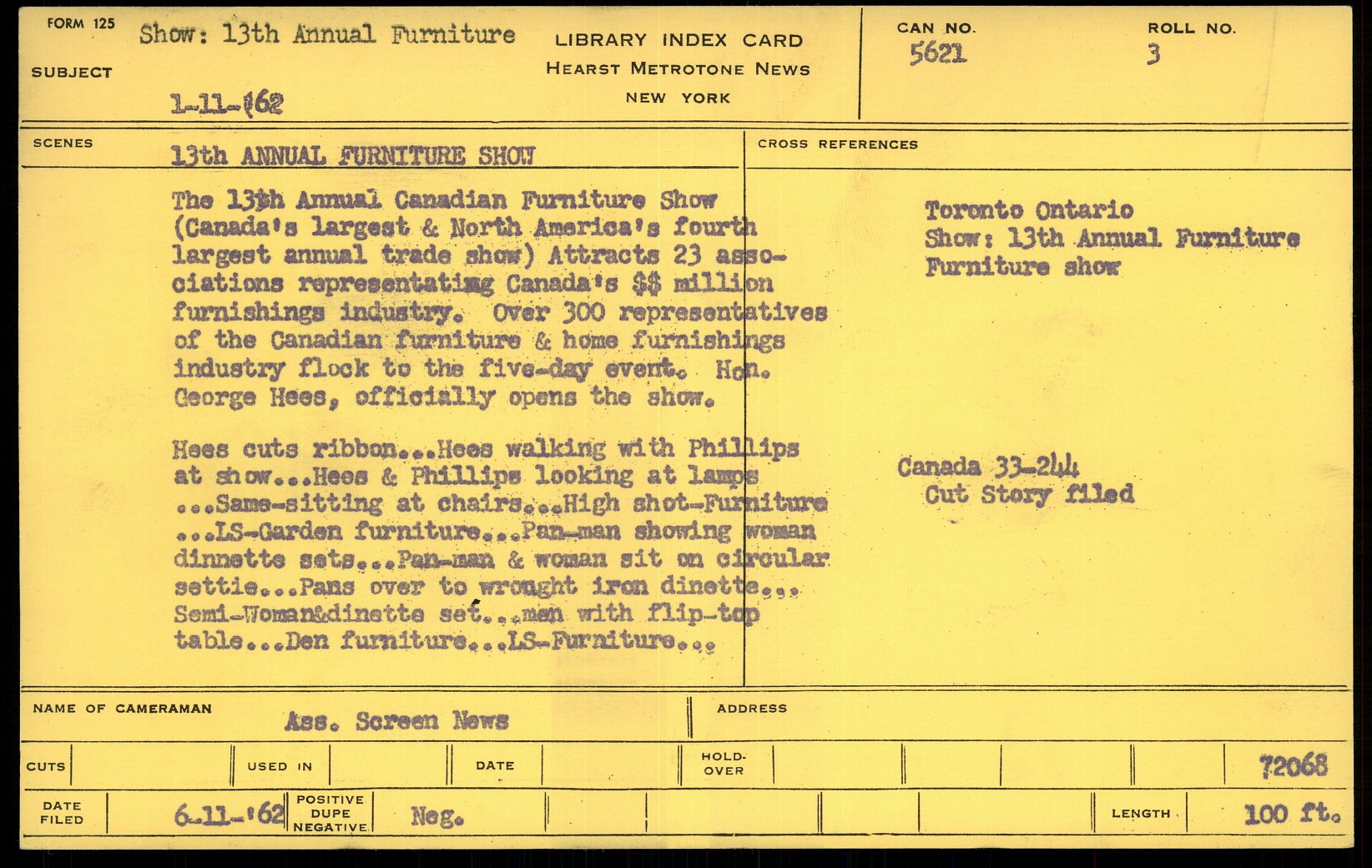 FORM 125
SUBJECT
Show: 13th Annual Furniture
1-11-'62

LIBRARY INDEX CARD
HEARST METROTONE NEWS
NEW YORK

CAN NO.
5621

ROLL NO.
3

SCENES
13th ANNUAL FURNITURE SHOW

The 13th Annual Canadian Furniture Show (Canada's largest & North America's fourth largest annual trade show) Attracts 23 associations representating Canada's $$ million furnishings industry. Over 300 representatives of the Canadian furniture & home furnishings industry flock to the five-day event. Hon. George Hees, officially opens the show.

Hees cuts ribbon...Hees walking with Phillips at show...Hees & Phillips looking at lamps ...Same-sitting at chairs...High shot-Furniture ...LS-Garden furniture...Pan-man showing woman dinnette sets...Pan-man & woman sit on circular settie...Pans over to wrought iron dinette... Semi-Woman&dinette set...man with flip-top table...Den furniture...LS-Furniture...

CROSS REFERENCES
Toronto Ontario
Show: 13th Annual Furniture
Furniture show

Canada 33-244
Cut Story filed

NAME OF CAMERAMAN
Ass. Screen News
ADDRESS

CUTS
USED IN
DATE
HOLD-OVER
72068

DATE FILED
6-11-'62
POSITIVE DUPE NEGATIVE
Neg.
LENGTH
100 ft.